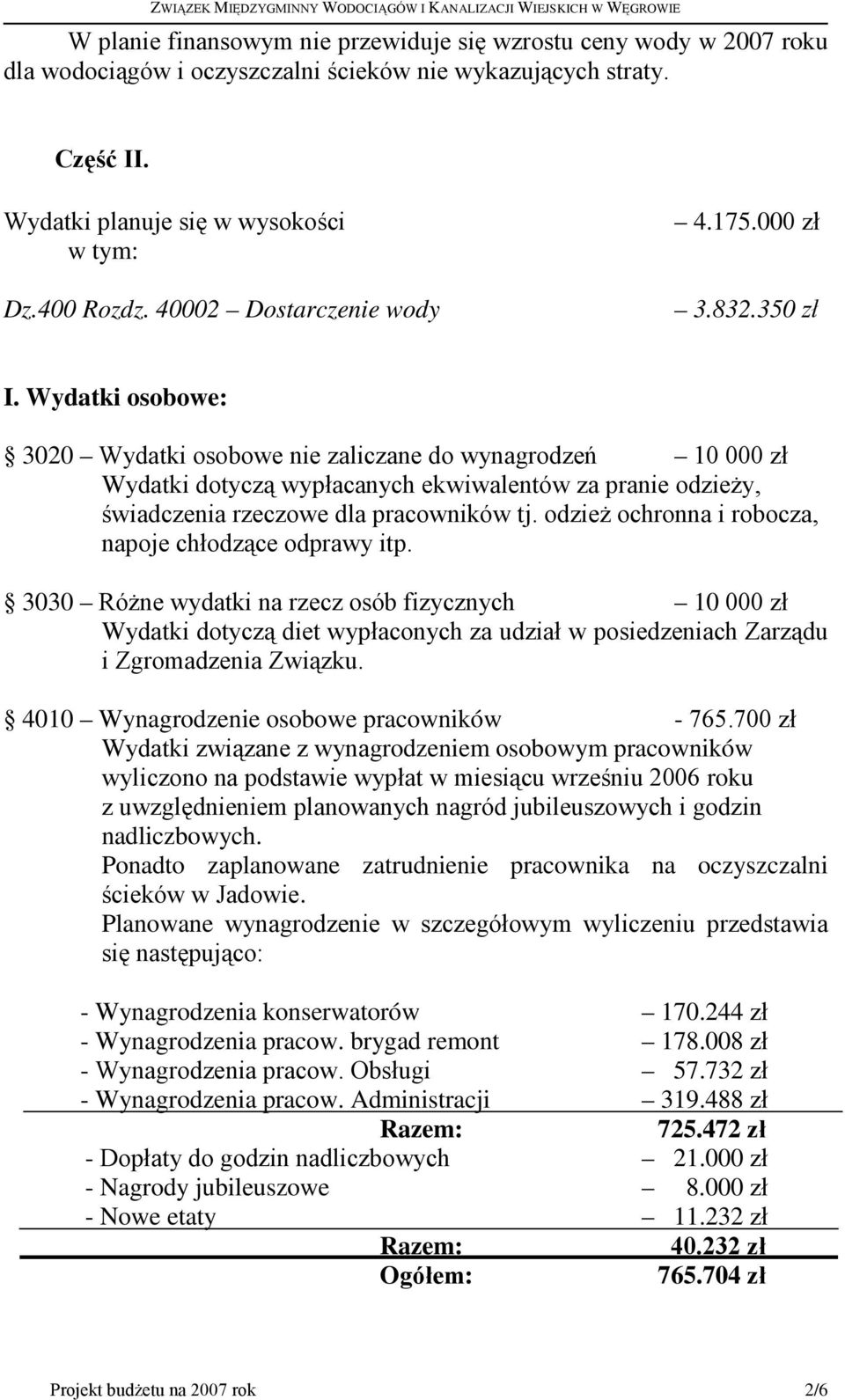 ZWIĄZEK MIĘDZYGMINNY WODOCIĄGÓW I KANALIZACJI WIEJSKICH W WĘGROWIE

W planie finansowym nie przewiduje się wzrostu ceny wody w 2007 roku dla wodociągów i oczyszczalni ścieków nie wykazujących straty.

Część II.

Wydatki planuje się w wysokości – 4.175.000 zł
w tym:

Dz.400 Rozdz. 40002 – Dostarczenie wody – 3.832.350 zł

I. Wydatki osobowe:

§ 3020 – Wydatki osobowe nie zaliczane do wynagrodzeń – 10 000 zł
Wydatki dotyczą wypłacanych ekwiwalentów za pranie odzieży, świadczenia rzeczowe dla pracowników tj. odzież ochronna i robocza, napoje chłodzące odprawy itp.

§ 3030 – Różne wydatki na rzecz osób fizycznych – 10 000 zł
Wydatki dotyczą diet wypłaconych za udział w posiedzeniach Zarządu i Zgromadzenia Związku.

§ 4010 – Wynagrodzenie osobowe pracowników - 765.700 zł
Wydatki związane z wynagrodzeniem osobowym pracowników wyliczono na podstawie wypłat w miesiącu wrześniu 2006 roku z uwzględnieniem planowanych nagród jubileuszowych i godzin nadliczbowych.
Ponadto zaplanowane zatrudnienie pracownika na oczyszczalni ścieków w Jadowie.
Planowane wynagrodzenie w szczegółowym wyliczeniu przedstawia się następująco:

- Wynagrodzenia konserwatorów – 170.244 zł
- Wynagrodzenia pracow. brygad remont – 178.008 zł
- Wynagrodzenia pracow. Obsługi – 57.732 zł
- Wynagrodzenia pracow. Administracji – 319.488 zł
Razem: 725.472 zł
- Dopłaty do godzin nadliczbowych – 21.000 zł
- Nagrody jubileuszowe – 8.000 zł
- Nowe etaty – 11.232 zł
Razem: 40.232 zł
Ogółem: 765.704 zł

Projekt budżetu na 2007 rok 2/6